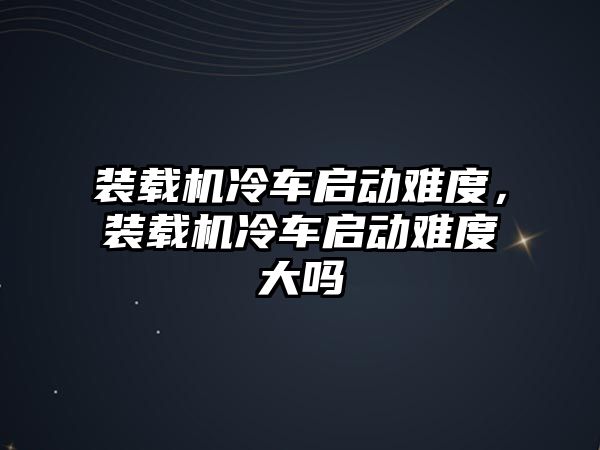 装载机冷车启动难度，装载机冷车启动难度大吗